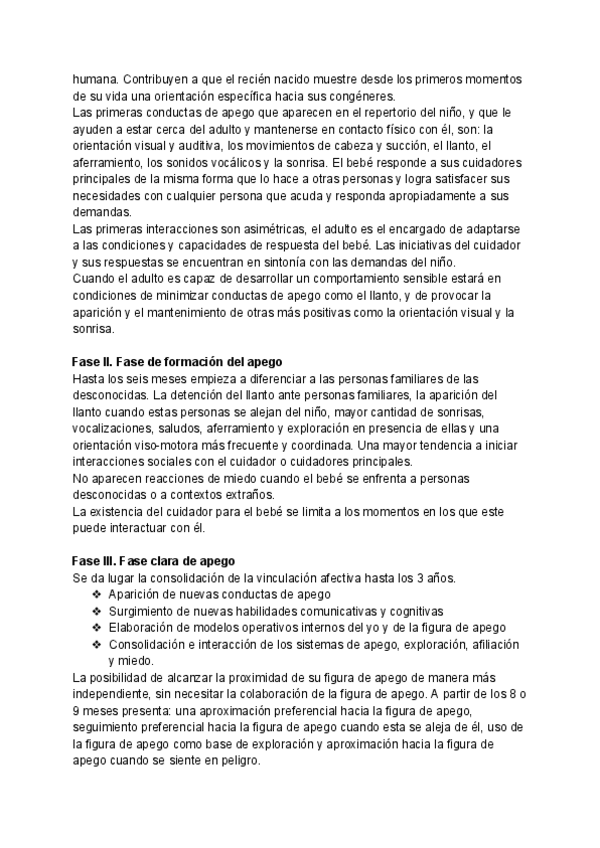 humana. Contribuyen a que el recién nacido muestre desde los primeros momentos de su vida una orientación específica hacia sus congéneres.
Las primeras conductas de apego que aparecen en el repertorio del niño, y que le ayuden a estar cerca del adulto y mantenerse en contacto físico con él, son: la orientación visual y auditiva, los movimientos de cabeza y succión, el llanto, el aferramiento, los sonidos vocálicos y la sonrisa. El bebé responde a sus cuidadores principales de la misma forma que lo hace a otras personas y logra satisfacer sus necesidades con cualquier persona que acuda y responda apropiadamente a sus demandas.
Las primeras interacciones son asimétricas, el adulto es el encargado de adaptarse a las condiciones y capacidades de respuesta del bebé. Las iniciativas del cuidador y sus respuestas se encuentran en sintonía con las demandas del niño.
Cuando el adulto es capaz de desarrollar un comportamiento sensible estará en condiciones de minimizar conductas de apego como el llanto, y de provocar la aparición y el mantenimiento de otras más positivas como la orientación visual y la sonrisa.

Fase II. Fase de formación del apego
Hasta los seis meses empieza a diferenciar a las personas familiares de las desconocidas. La detención del llanto ante personas familiares, la aparición del llanto cuando estas personas se alejan del niño, mayor cantidad de sonrisas, vocalizaciones, saludos, aferramiento y exploración en presencia de ellas y una orientación viso-motora más frecuente y coordinada. Una mayor tendencia a iniciar interacciones sociales con el cuidador o cuidadores principales.
No aparecen reacciones de miedo cuando el bebé se enfrenta a personas desconocidas o a contextos extraños.
La existencia del cuidador para el bebé se limita a los momentos en los que este puede interactuar con él.

Fase III. Fase clara de apego
Se da lugar la consolidación de la vinculación afectiva hasta los 3 años.
❖ Aparición de nuevas conductas de apego
❖ Surgimiento de nuevas habilidades comunicativas y cognitivas
❖ Elaboración de modelos operativos internos del yo y de la figura de apego
❖ Consolidación e interacción de los sistemas de apego, exploración, afiliación y miedo.
La posibilidad de alcanzar la proximidad de su figura de apego de manera más independiente, sin necesitar la colaboración de la figura de apego. A partir de los 8 o 9 meses presenta: una aproximación preferencial hacia la figura de apego, seguimiento preferencial hacia la figura de apego cuando esta se aleja de él, uso de la figura de apego como base de exploración y aproximación hacia la figura de apego cuando se siente en peligro.